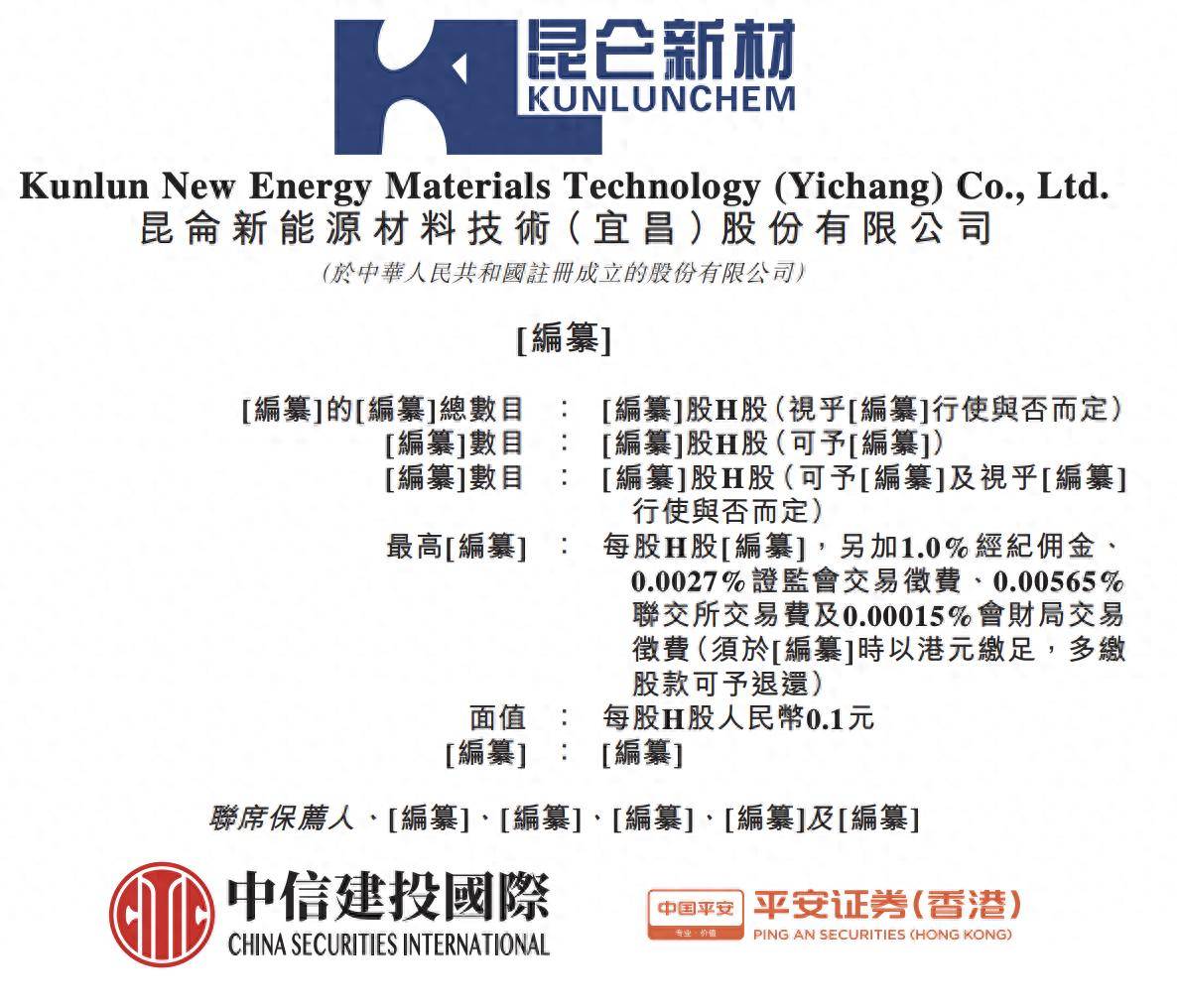 昆仑新材
KUNLUNCHEM

Kunlun New Energy Materials Technology (Yichang) Co., Ltd.
昆侖新能源材料技術(宜昌)股份有限公司
(於中華人民共和國註冊成立的股份有限公司)

[編纂]

[編纂]的[編纂]總數目 : [編纂]股H股(視乎[編纂]行使與否而定)
[編纂]數目 : [編纂]股H股(可予[編纂])
[編纂]數目 : [編纂]股H股(可予[編纂]及視乎[編纂]行使與否而定)
最高[編纂] : 每股H股[編纂],另加1.0%經紀佣金、0.0027%證監會交易徵費、0.00565%聯交所交易費及0.00015%會財局交易徵費(須於[編纂]時以港元繳足,多繳股款可予退還)
面值 : 每股H股人民幣0.1元
[編纂] : [編纂]

聯席保薦人、[編纂]、[編纂]、[編纂]、[編纂]及[編纂]

中信建投國際
CHINA SECURITIES INTERNATIONAL

中国平安
平安证券(香港)
PING AN SECURITIES (HONG KONG)